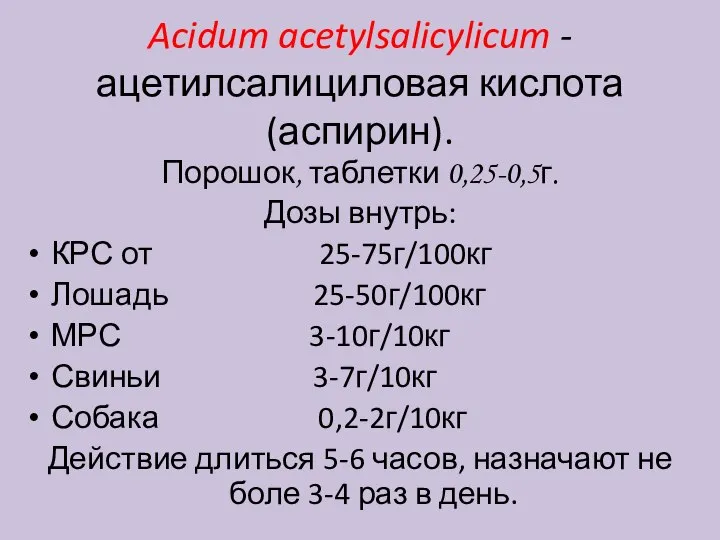 Acidum acetylsalicylicum - ацетилсалициловая кислота (аспирин).

Порошок, таблетки 0,25-0,5г.

Дозы внутрь:

• КРС от 25-75г/100кг
• Лошадь 25-50г/100кг
• МРС 3-10г/10кг
• Свиньи 3-7г/10кг
• Собака 0,2-2г/10кг

Действие длиться 5-6 часов, назначают не боле 3-4 раз в день.